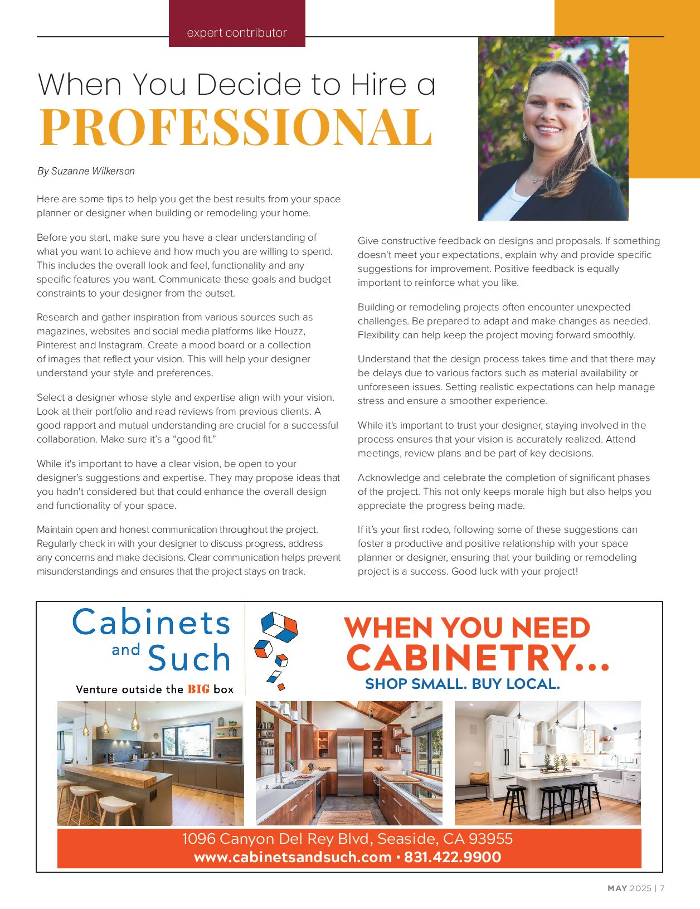 expert contributor

When You Decide to Hire a
PROFESSIONAL

By Suzanne Wilkerson

Here are some tips to help you get the best results from your space planner or designer when building or remodeling your home.

Before you start, make sure you have a clear understanding of what you want to achieve and how much you are willing to spend. This includes the overall look and feel, functionality and any specific features you want. Communicate these goals and budget constraints to your designer from the outset.

Research and gather inspiration from various sources such as magazines, websites and social media platforms like Houzz, Pinterest and Instagram. Create a mood board or a collection of images that reflect your vision. This will help your designer understand your style and preferences.

Select a designer whose style and expertise align with your vision. Look at their portfolio and read reviews from previous clients. A good rapport and mutual understanding are crucial for a successful collaboration. Make sure it's a "good fit."

While it's important to have a clear vision, be open to your designer's suggestions and expertise. They may propose ideas that you hadn't considered but that could enhance the overall design and functionality of your space.

Maintain open and honest communication throughout the project. Regularly check in with your designer to discuss progress, address any concerns and make decisions. Clear communication helps prevent misunderstandings and ensures that the project stays on track.

Give constructive feedback on designs and proposals. If something doesn't meet your expectations, explain why and provide specific suggestions for improvement. Positive feedback is equally important to reinforce what you like.

Building or remodeling projects often encounter unexpected challenges. Be prepared to adapt and make changes as needed. Flexibility can help keep the project moving forward smoothly.

Understand that the design process takes time and that there may be delays due to various factors such as material availability or unforeseen issues. Setting realistic expectations can help manage stress and ensure a smoother experience.

While it's important to trust your designer, staying involved in the process ensures that your vision is accurately realized. Attend meetings, review plans and be part of key decisions.

Acknowledge and celebrate the completion of significant phases of the project. This not only keeps morale high but also helps you appreciate the progress being made.

If it's your first rodeo, following some of these suggestions can foster a productive and positive relationship with your space planner or designer, ensuring that your building or remodeling project is a success. Good luck with your project!

Cabinets and Such
Venture outside the BIG box

WHEN YOU NEED CABINETRY...
SHOP SMALL. BUY LOCAL.

1096 Canyon Del Rey Blvd, Seaside, CA 93955
www.cabinetsandsuch.com • 831.422.9900

MAY 2025 | 7